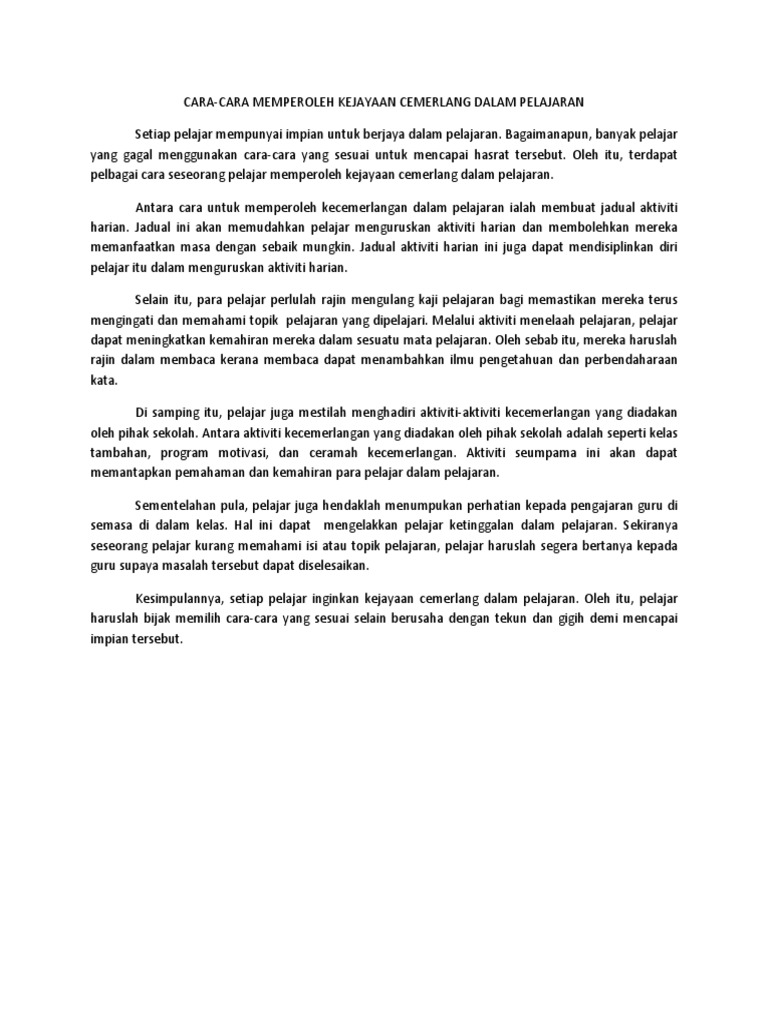 CARA-CARA MEMPEROLEH KEJAYAAN CEMERLANG DALAM PELAJARAN

Setiap pelajar mempunyai impian untuk berjaya dalam pelajaran. Bagaimanapun, banyak pelajar yang gagal menggunakan cara-cara yang sesuai untuk mencapai hasrat tersebut. Oleh itu, terdapat pelbagai cara seseorang pelajar memperoleh kejayaan cemerlang dalam pelajaran.

Antara cara untuk memperoleh kecemerlangan dalam pelajaran ialah membuat jadual aktiviti harian. Jadual ini akan memudahkan pelajar menguruskan aktiviti harian dan membolehkan mereka memanfaatkan masa dengan sebaik mungkin. Jadual aktiviti harian ini juga dapat mendisiplinkan diri pelajar itu dalam menguruskan aktiviti harian.

Selain itu, para pelajar perlulah rajin mengulang kaji pelajaran bagi memastikan mereka terus mengingati dan memahami topik pelajaran yang dipelajari. Melalui aktiviti menelaah pelajaran, pelajar dapat meningkatkan kemahiran mereka dalam sesuatu mata pelajaran. Oleh sebab itu, mereka haruslah rajin dalam membaca kerana membaca dapat menambahkan ilmu pengetahuan dan perbendaharaan kata.

Di samping itu, pelajar juga mestilah menghadiri aktiviti-aktiviti kecemerlangan yang diadakan oleh pihak sekolah. Antara aktiviti kecemerlangan yang diadakan oleh pihak sekolah adalah seperti kelas tambahan, program motivasi, dan ceramah kecemerlangan. Aktiviti seumpama ini akan dapat memantapkan pemahaman dan kemahiran para pelajar dalam pelajaran.

Sementelahan pula, pelajar juga hendaklah menumpukan perhatian kepada pengajaran guru di semasa di dalam kelas. Hal ini dapat mengelakkan pelajar ketinggalan dalam pelajaran. Sekiranya seseorang pelajar kurang memahami isi atau topik pelajaran, pelajar haruslah segera bertanya kepada guru supaya masalah tersebut dapat diselesaikan.

Kesimpulannya, setiap pelajar inginkan kejayaan cemerlang dalam pelajaran. Oleh itu, pelajar haruslah bijak memilih cara-cara yang sesuai selain berusaha dengan tekun dan gigih demi mencapai impian tersebut.